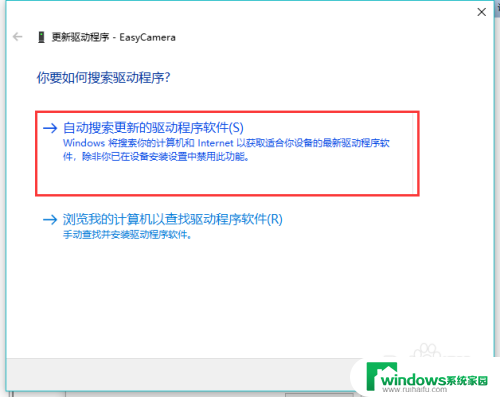 更新驱动程序 - EasyCamera

你要如何搜索驱动程序?

→ 自动搜索更新的驱动程序软件(S)
Windows 将搜索你的计算机和 Internet 以获取适合你设备的最新驱动程序软件，除非你已在设备安装设置中禁用此功能。

→ 浏览我的计算机以查找驱动程序软件(R)
手动查找并安装驱动程序软件。

windows系统家园
www.ruihaifu.com